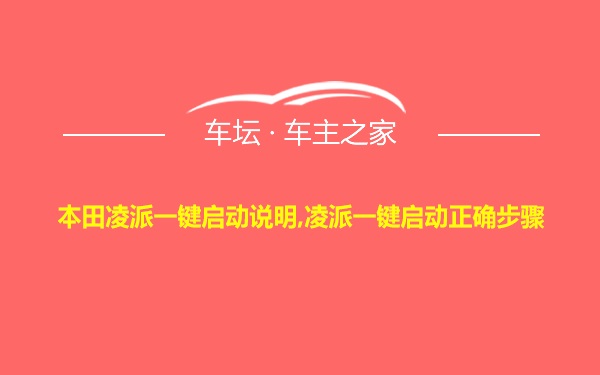 车坛 · 车主之家

本田凌派一键启动说明,凌派一键启动正确步骤